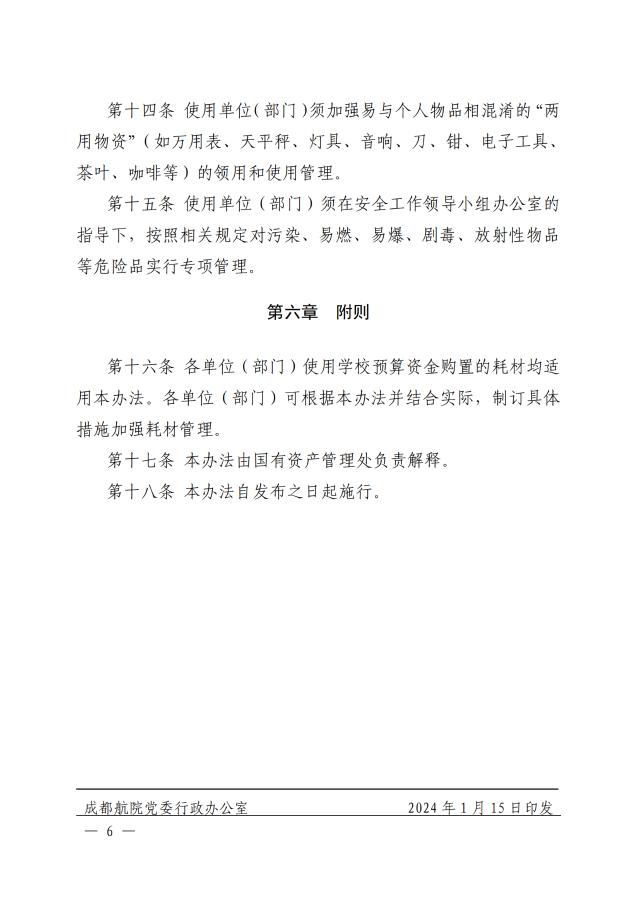 第十四条 使用单位（部门）须加强易与个人物品相混淆的“两用物资”（如万用表、天平秤、灯具、音响、刀、钳、电子工具、茶叶、咖啡等）的领用和使用管理。

第十五条 使用单位（部门）须在安全工作领导小组办公室的指导下，按照相关规定对污染、易燃、易爆、剧毒、放射性物品等危险品实行专项管理。

第六章　附则

第十六条 各单位（部门）使用学校预算资金购置的耗材均适用本办法。各单位（部门）可根据本办法并结合实际，制订具体措施加强耗材管理。

第十七条 本办法由国有资产管理处负责解释。

第十八条 本办法自发布之日起施行。

成都航院党委行政办公室　　2024年1月15日印发

— 6 —